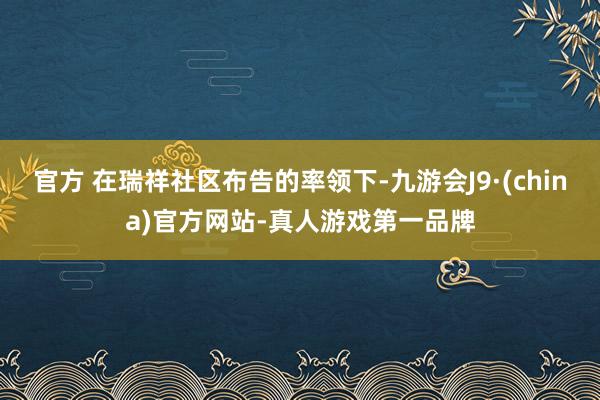 官方 在瑞祥社区布告的率领下-九游会J9·(china)官方网站-真人游戏第一品牌